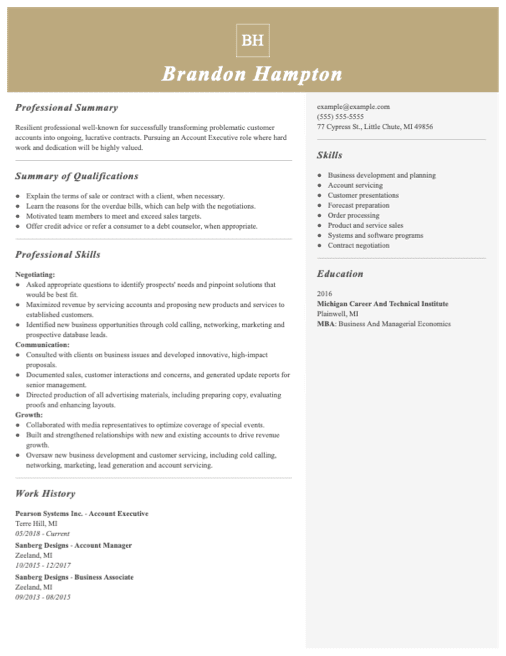 BH

Brandon Hampton

Professional Summary

Resilient professional well-known for successfully transforming problematic customer accounts into ongoing, lucrative contracts. Pursuing an Account Executive role where hard work and dedication will be highly valued.

Summary of Qualifications

- Explain the terms of sale or contract with a client, when necessary.
- Learn the reasons for the overdue bills, which can help with the negotiations.
- Motivated team members to meet and exceed sales targets.
- Offer credit advice or refer a consumer to a debt counselor, when appropriate.

Professional Skills

Negotiating:
- Asked appropriate questions to identify prospects' needs and pinpoint solutions that would be best fit.
- Maximized revenue by servicing accounts and proposing new products and services to established customers.
- Identified new business opportunities through cold calling, networking, marketing and prospective database leads.

Communication:
- Consulted with clients on business issues and developed innovative, high-impact proposals.
- Documented sales, customer interactions and concerns, and generated update reports for senior management.
- Directed production of all advertising materials, including preparing copy, evaluating proofs and enhancing layouts.

Growth:
- Collaborated with media representatives to optimize coverage of special events.
- Built and strengthened relationships with new and existing accounts to drive revenue growth.
- Oversaw new business development and customer servicing, including cold calling, networking, marketing, lead generation and account servicing.

Work History

Pearson Systems Inc. - Account Executive
Terre Hill, MI
05/2018 - Current

Sanberg Designs - Account Manager
Zeeland, MI
10/2015 - 12/2017

Sanberg Designs - Business Associate
Zeeland, MI
09/2013 - 08/2015

example@example.com
(555) 555-5555
77 Cypress St., Little Chute, MI 49856

Skills

- Business development and planning
- Account servicing
- Customer presentations
- Forecast preparation
- Order processing
- Product and service sales
- Systems and software programs
- Contract negotiation

Education

2016
Michigan Career And Technical Institute
Plainwell, MI
MBA: Business And Managerial Economics